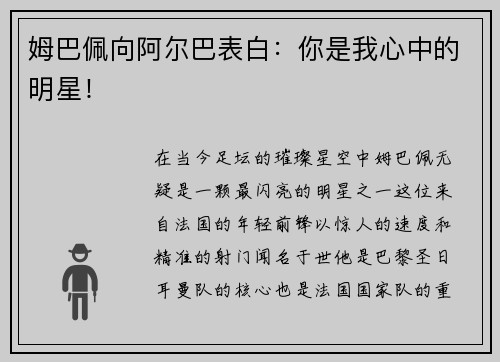 姆巴佩向阿尔巴表白：你是我心中的明星！

在当今足坛的璀璨星空中姆巴佩无疑是一颗最闪亮的明星之一这位来自法国的年轻前锋以惊人的速度和精准的射门闻名于世他是巴黎圣日耳曼队的核心也是法国国家队的重